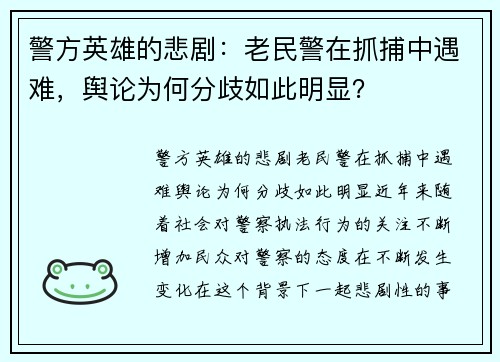 警方英雄的悲剧：老民警在抓捕中遇难，舆论为何分歧如此明显?

警方英雄的悲剧老民警在抓捕中遇难舆论为何分歧如此明显近年来随着社会对警察执法行为的关注不断增加民众对警察的态度在不断发生变化在这个背景下一起悲剧性的事